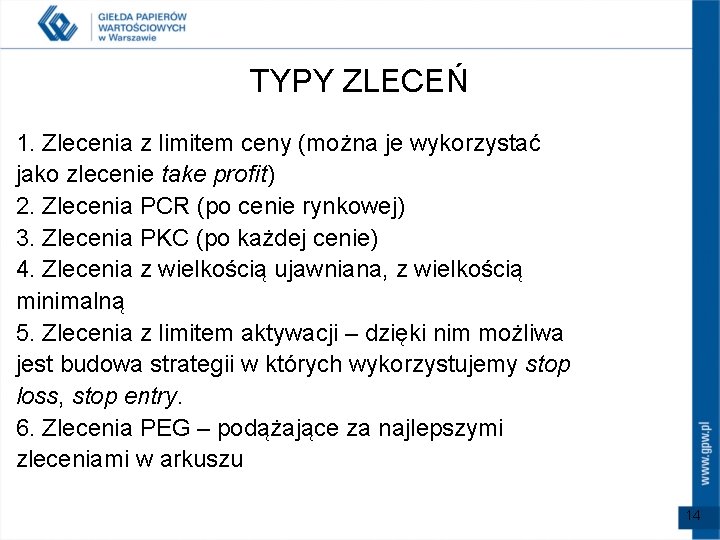 GIEŁDA PAPIERÓW WARTOŚCIOWYCH w Warszawie

TYPY ZLECEŃ

1. Zlecenia z limitem ceny (można je wykorzystać jako zlecenie take profit)
2. Zlecenia PCR (po cenie rynkowej)
3. Zlecenia PKC (po każdej cenie)
4. Zlecenia z wielkością ujawniana, z wielkością minimalną
5. Zlecenia z limitem aktywacji – dzięki nim możliwa jest budowa strategii w których wykorzystujemy stop loss, stop entry.
6. Zlecenia PEG – podążające za najlepszymi zleceniami w arkuszu

www.gpw.pl

14